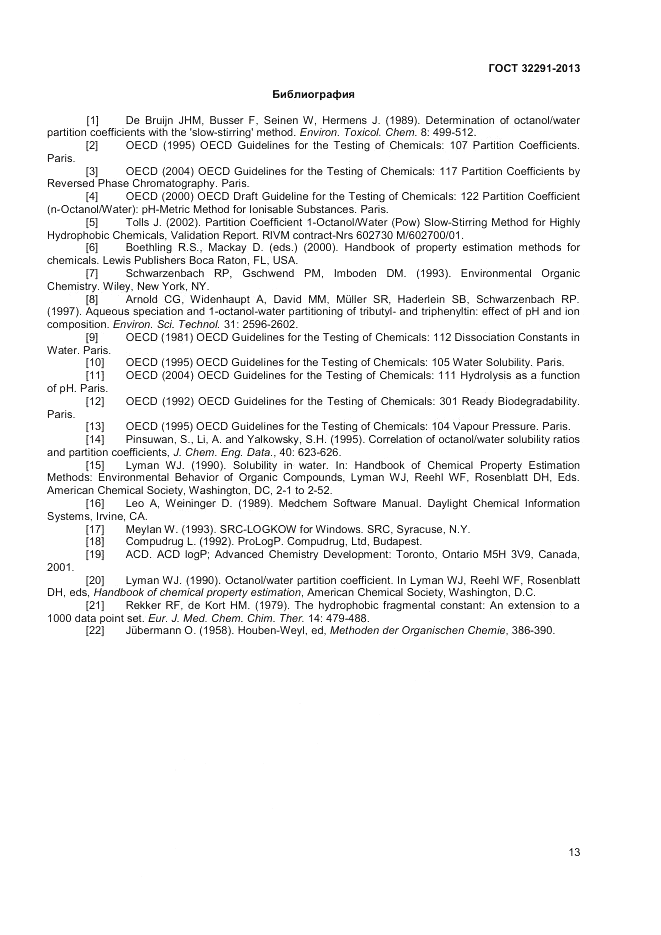 ГОСТ 32291-2013

Библиография

[1] De Bruijn JHM, Busser F, Seinen W, Hermens J. (1989). Determination of octanol/water partition coefficients with the 'slow-stirring' method. Environ. Toxicol. Chem. 8: 499-512.

[2] OECD (1995) OECD Guidelines for the Testing of Chemicals: 107 Partition Coefficients. Paris.

[3] OECD (2004) OECD Guidelines for the Testing of Chemicals: 117 Partition Coefficients by Reversed Phase Chromatography. Paris.

[4] OECD (2000) OECD Draft Guideline for the Testing of Chemicals: 122 Partition Coefficient (n-Octanol/Water): pH-Metric Method for Ionisable Substances. Paris.

[5] Tolls J. (2002). Partition Coefficient 1-Octanol/Water (Pow) Slow-Stirring Method for Highly Hydrophobic Chemicals, Validation Report. RIVM contract-Nrs 602730 M/602700/01.

[6] Boethling R.S., Mackay D. (eds.) (2000). Handbook of property estimation methods for chemicals. Lewis Publishers Boca Raton, FL, USA.

[7] Schwarzenbach RP, Gschwend PM, Imboden DM. (1993). Environmental Organic Chemistry. Wiley, New York, NY.

[8] Arnold CG, Widenhaupt A, David MM, Müller SR, Haderlein SB, Schwarzenbach RP. (1997). Aqueous speciation and 1-octanol-water partitioning of tributyl- and triphenyltin: effect of pH and ion composition. Environ. Sci. Technol. 31: 2596-2602.

[9] OECD (1981) OECD Guidelines for the Testing of Chemicals: 112 Dissociation Constants in Water. Paris.

[10] OECD (1995) OECD Guidelines for the Testing of Chemicals: 105 Water Solubility. Paris.

[11] OECD (2004) OECD Guidelines for the Testing of Chemicals: 111 Hydrolysis as a function of pH. Paris.

[12] OECD (1992) OECD Guidelines for the Testing of Chemicals: 301 Ready Biodegradability. Paris.

[13] OECD (1995) OECD Guidelines for the Testing of Chemicals: 104 Vapour Pressure. Paris.

[14] Pinsuwan, S., Li, A. and Yalkowsky, S.H. (1995). Correlation of octanol/water solubility ratios and partition coefficients, J. Chem. Eng. Data., 40: 623-626.

[15] Lyman WJ. (1990). Solubility in water. In: Handbook of Chemical Property Estimation Methods: Environmental Behavior of Organic Compounds, Lyman WJ, Reehl WF, Rosenblatt DH, Eds. American Chemical Society, Washington, DC, 2-1 to 2-52.

[16] Leo A, Weininger D. (1989). Medchem Software Manual. Daylight Chemical Information Systems, Irvine, CA.

[17] Meylan W. (1993). SRC-LOGKOW for Windows. SRC, Syracuse, N.Y.

[18] Compudrug L. (1992). ProLogP. Compudrug, Ltd, Budapest.

[19] ACD. ACD logP; Advanced Chemistry Development: Toronto, Ontario M5H 3V9, Canada, 2001.

[20] Lyman WJ. (1990). Octanol/water partition coefficient. In Lyman WJ, Reehl WF, Rosenblatt DH, eds, Handbook of chemical property estimation, American Chemical Society, Washington, D.C.

[21] Rekker RF, de Kort HM. (1979). The hydrophobic fragmental constant: An extension to a 1000 data point set. Eur. J. Med. Chem. Chim. Ther. 14: 479-488.

[22] Jübermann O. (1958). Houben-Weyl, ed, Methoden der Organischen Chemie, 386-390.

13